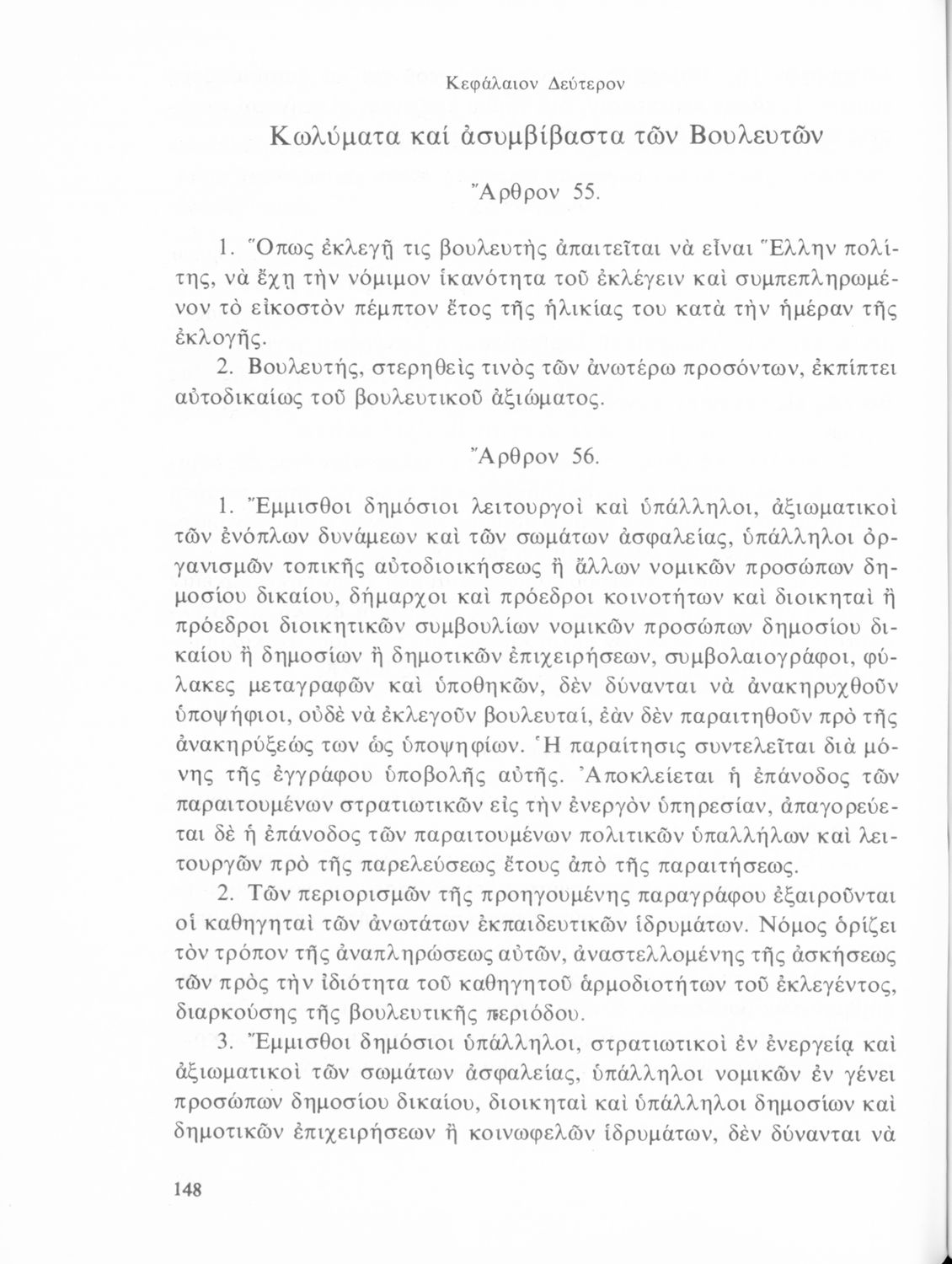 Κεφάλαιον Δεύτερον

Κωλύματα καί ἀσυμβίβαστα τῶν Βουλευτῶν

Ἄρθρον 55.

1. Ὅπως ἐκλεγῇ τις βουλευτὴς ἀπαιτεῖται νὰ εἶναι Ἕλλην πολίτης, νὰ ἔχῃ τὴν νόμιμον ἱκανότητα τοῦ ἐκλέγειν καὶ συμπεπληρωμένον τὸ εἰκοστὸν πέμπτον ἔτος τῆς ἡλικίας του κατὰ τὴν ἡμέραν τῆς ἐκλογῆς.

2. Βουλευτής, στερηθεὶς τινὸς τῶν ἀνωτέρω προσόντων, ἐκπίπτει αὐτοδικαίως τοῦ βουλευτικοῦ ἀξιώματος.

Ἄρθρον 56.

1. Ἔμμισθοι δημόσιοι λειτουργοὶ καὶ ὑπάλληλοι, ἀξιωματικοὶ τῶν ἐνόπλων δυνάμεων καὶ τῶν σωμάτων ἀσφαλείας, ὑπάλληλοι ὀργανισμῶν τοπικῆς αὐτοδιοικήσεως ἢ ἄλλων νομικῶν προσώπων δημοσίου δικαίου, δήμαρχοι καὶ πρόεδροι κοινοτήτων καὶ διοικηταὶ ἢ πρόεδροι διοικητικῶν συμβουλίων νομικῶν προσώπων δημοσίου δικαίου ἢ δημοσίων ἢ δημοτικῶν ἐπιχειρήσεων, συμβολαιογράφοι, φύλακες μεταγραφῶν καὶ ὑποθηκῶν, δὲν δύνανται νὰ ἀνακηρυχθοῦν ὑποψήφιοι, οὐδὲ νὰ ἐκλεγοῦν βουλευταί, ἐὰν δὲν παραιτηθοῦν πρὸ τῆς ἀνακηρύξεώς των ὡς ὑποψηφίων. Ἡ παραίτησις συντελεῖται διὰ μόνης τῆς ἐγγράφου ὑποβολῆς αὐτῆς. Ἀποκλείεται ἡ ἐπάνοδος τῶν παραιτουμένων στρατιωτικῶν εἰς τὴν ἐνεργὸν ὑπηρεσίαν, ἀπαγορεύεται δὲ ἡ ἐπάνοδος τῶν παραιτουμένων πολιτικῶν ὑπαλλήλων καὶ λειτουργῶν πρὸ τῆς παρελεύσεως ἔτους ἀπὸ τῆς παραιτήσεως.

2. Τῶν περιορισμῶν τῆς προηγουμένης παραγράφου ἐξαιροῦνται οἱ καθηγηταὶ τῶν ἀνωτάτων ἐκπαιδευτικῶν ἱδρυμάτων. Νόμος ὁρίζει τὸν τρόπον τῆς ἀναπληρώσεως αὐτῶν, ἀναστελλομένης τῆς ἀσκήσεως τῶν πρὸς τὴν ἰδιότητα τοῦ καθηγητοῦ ἁρμοδιοτήτων τοῦ ἐκλεγέντος, διαρκούσης τῆς βουλευτικῆς περιόδου.

3. Ἔμμισθοι δημόσιοι ὑπάλληλοι, στρατιωτικοὶ ἐν ἐνεργείᾳ καὶ ἀξιωματικοὶ τῶν σωμάτων ἀσφαλείας, ὑπάλληλοι νομικῶν ἐν γένει προσώπων δημοσίου δικαίου, διοικηταὶ καὶ ὑπάλληλοι δημοσίων καὶ δημοτικῶν ἐπιχειρήσεων ἢ κοινωφελῶν ἱδρυμάτων, δὲν δύνανται νὰ

148